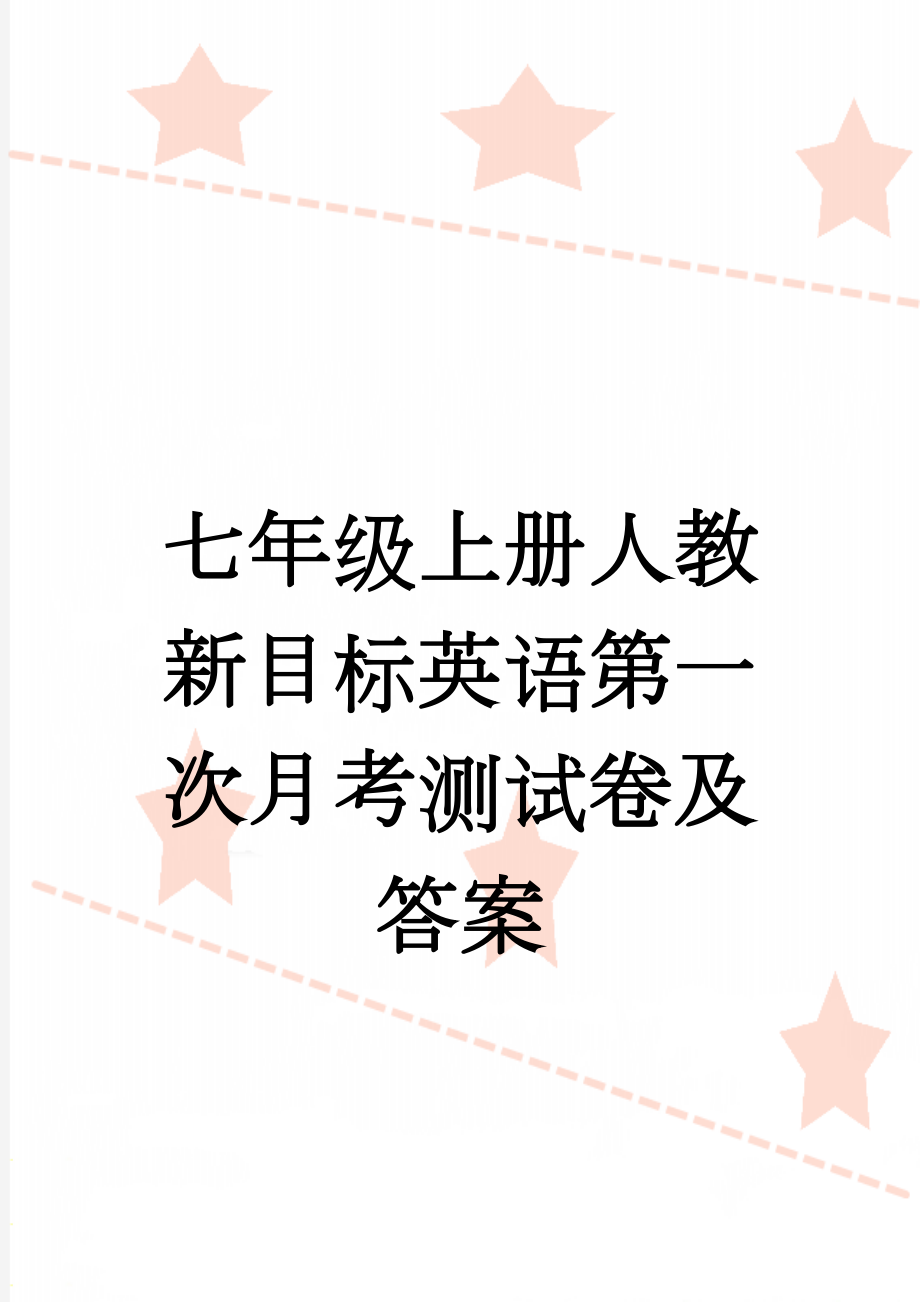 七年级上册人教新目标英语第一次月考测试卷及答案